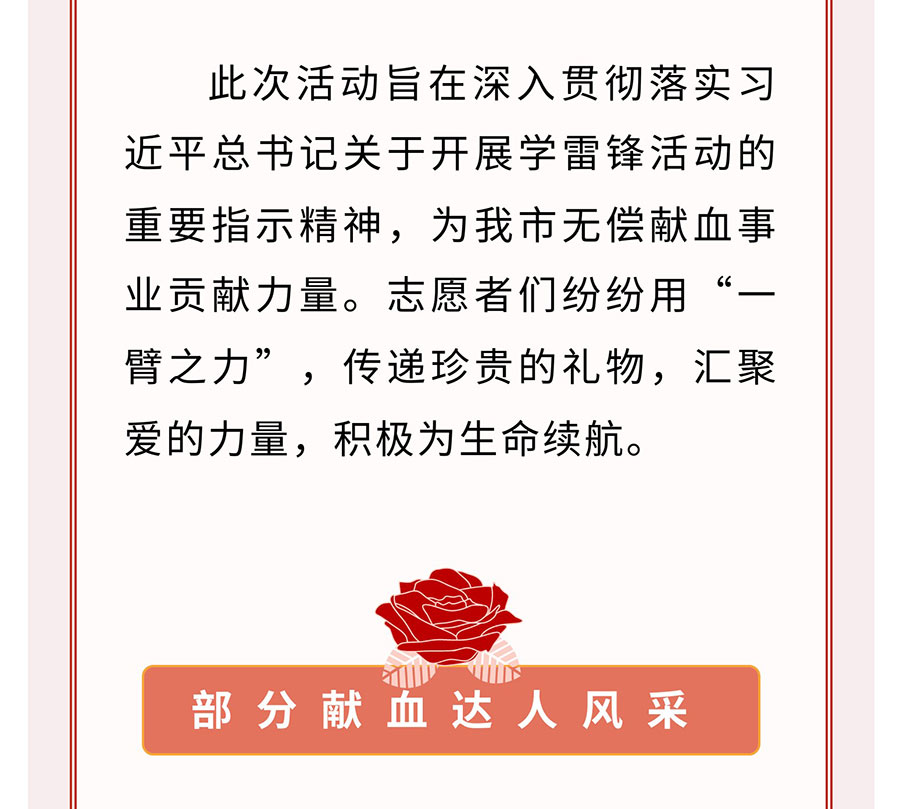 此次活动旨在深入贯彻落实习近平总书记关于开展学雷锋活动的重要指示精神，为我市无偿献血事业贡献力量。志愿者们纷纷用“一臂之力”，传递珍贵的礼物，汇聚爱的力量，积极为生命续航。

部分献血达人风采